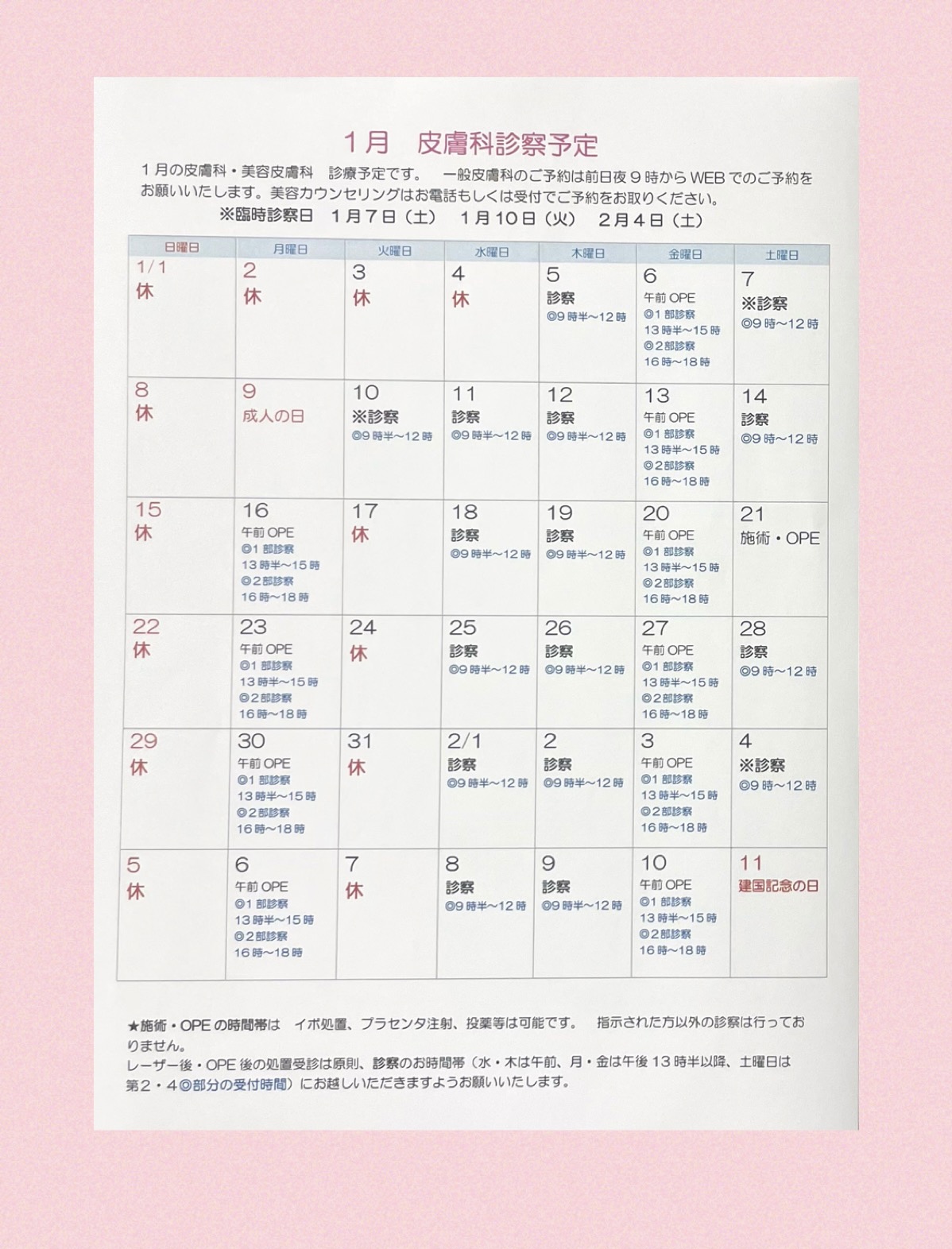 1月　皮膚科診察予定

1月の皮膚科・美容皮膚科　診療予定です。　一般皮膚科のご予約は前日夜9時からWEBでのご予約をお願いいたします。美容カウンセリングはお電話もしくは受付でご予約をお取りください。
※臨時診察日　1月7日（土）　1月10日（火）　2月4日（土）

| 日曜日 | 月曜日 | 火曜日 | 水曜日 | 木曜日 | 金曜日 | 土曜日 |
|---|---|---|---|---|---|---|
| 1/1 休 | 2 休 | 3 休 | 4 休 | 5 診察 ◎9時半～12時 | 6 午前OPE ◎1部診察 13時半～15時 ◎2部診察 16時～18時 | 7 ※診察 ◎9時～12時 |
| 8 休 | 9 成人の日 | 10 ※診察 ◎9時半～12時 | 11 診察 ◎9時半～12時 | 12 診察 ◎9時半～12時 | 13 午前OPE ◎1部診察 13時半～15時 ◎2部診察 16時～18時 | 14 診察 ◎9時～12時 |
| 15 休 | 16 午前OPE ◎1部診察 13時半～15時 ◎2部診察 16時～18時 | 17 休 | 18 診察 ◎9時半～12時 | 19 診察 ◎9時半～12時 | 20 午前OPE ◎1部診察 13時半～15時 ◎2部診察 16時～18時 | 21 施術・OPE |
| 22 休 | 23 午前OPE ◎1部診察 13時半～15時 ◎2部診察 16時～18時 | 24 休 | 25 診察 ◎9時半～12時 | 26 診察 ◎9時半～12時 | 27 午前OPE ◎1部診察 13時半～15時 ◎2部診察 16時～18時 | 28 診察 ◎9時～12時 |
| 29 休 | 30 午前OPE ◎1部診察 13時半～15時 ◎2部診察 16時～18時 | 31 休 | 2/1 診察 ◎9時半～12時 | 2 診察 ◎9時半～12時 | 3 午前OPE ◎1部診察 13時半～15時 ◎2部診察 16時～18時 | 4 ※診察 ◎9時～12時 |
| 5 休 | 6 午前OPE ◎1部診察 13時半～15時 ◎2部診察 16時～18時 | 7 休 | 8 診察 ◎9時半～12時 | 9 診察 ◎9時半～12時 | 10 午前OPE ◎1部診察 13時半～15時 ◎2部診察 16時～18時 | 11 建国記念の日 |

★施術・OPEの時間帯は　イボ処置、プラセンタ注射、投薬等は可能です。　指示された方以外の診察は行っておりません。
レーザー後・OPE後の処置受診は原則、診察のお時間帯（水・木は午前、月・金は午後13時半以降、土曜日は第2・4◎部分の受付時間）にお越しいただきますようお願いいたします。